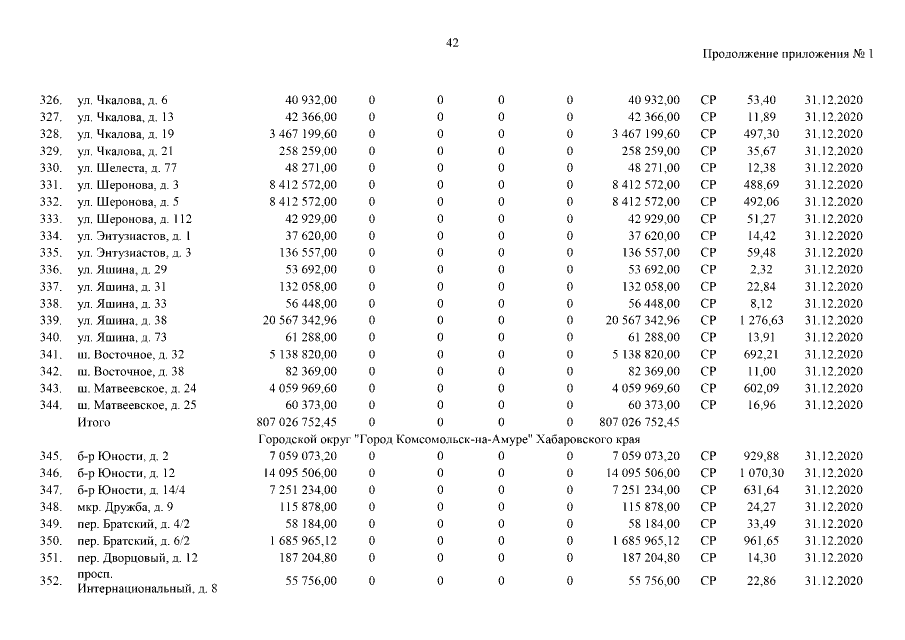 42

Продолжение приложения № 1

| | | | | | | | | | | |
|---|---|---|---|---|---|---|---|---|---|---|
| 326. | ул. Чкалова, д. 6 | 40 932,00 | 0 | 0 | 0 | 0 | 40 932,00 | СР | 53,40 | 31.12.2020 |
| 327. | ул. Чкалова, д. 13 | 42 366,00 | 0 | 0 | 0 | 0 | 42 366,00 | СР | 11,89 | 31.12.2020 |
| 328. | ул. Чкалова, д. 19 | 3 467 199,60 | 0 | 0 | 0 | 0 | 3 467 199,60 | СР | 497,30 | 31.12.2020 |
| 329. | ул. Чкалова, д. 21 | 258 259,00 | 0 | 0 | 0 | 0 | 258 259,00 | СР | 35,67 | 31.12.2020 |
| 330. | ул. Шелеста, д. 77 | 48 271,00 | 0 | 0 | 0 | 0 | 48 271,00 | СР | 12,38 | 31.12.2020 |
| 331. | ул. Шеронова, д. 3 | 8 412 572,00 | 0 | 0 | 0 | 0 | 8 412 572,00 | СР | 488,69 | 31.12.2020 |
| 332. | ул. Шеронова, д. 5 | 8 412 572,00 | 0 | 0 | 0 | 0 | 8 412 572,00 | СР | 492,06 | 31.12.2020 |
| 333. | ул. Шеронова, д. 112 | 42 929,00 | 0 | 0 | 0 | 0 | 42 929,00 | СР | 51,27 | 31.12.2020 |
| 334. | ул. Энтузиастов, д. 1 | 37 620,00 | 0 | 0 | 0 | 0 | 37 620,00 | СР | 14,42 | 31.12.2020 |
| 335. | ул. Энтузиастов, д. 3 | 136 557,00 | 0 | 0 | 0 | 0 | 136 557,00 | СР | 59,48 | 31.12.2020 |
| 336. | ул. Яшина, д. 29 | 53 692,00 | 0 | 0 | 0 | 0 | 53 692,00 | СР | 2,32 | 31.12.2020 |
| 337. | ул. Яшина, д. 31 | 132 058,00 | 0 | 0 | 0 | 0 | 132 058,00 | СР | 22,84 | 31.12.2020 |
| 338. | ул. Яшина, д. 33 | 56 448,00 | 0 | 0 | 0 | 0 | 56 448,00 | СР | 8,12 | 31.12.2020 |
| 339. | ул. Яшина, д. 38 | 20 567 342,96 | 0 | 0 | 0 | 0 | 20 567 342,96 | СР | 1 276,63 | 31.12.2020 |
| 340. | ул. Яшина, д. 73 | 61 288,00 | 0 | 0 | 0 | 0 | 61 288,00 | СР | 13,91 | 31.12.2020 |
| 341. | ш. Восточное, д. 32 | 5 138 820,00 | 0 | 0 | 0 | 0 | 5 138 820,00 | СР | 692,21 | 31.12.2020 |
| 342. | ш. Восточное, д. 38 | 82 369,00 | 0 | 0 | 0 | 0 | 82 369,00 | СР | 11,00 | 31.12.2020 |
| 343. | ш. Матвеевское, д. 24 | 4 059 969,60 | 0 | 0 | 0 | 0 | 4 059 969,60 | СР | 602,09 | 31.12.2020 |
| 344. | ш. Матвеевское, д. 25 | 60 373,00 | 0 | 0 | 0 | 0 | 60 373,00 | СР | 16,96 | 31.12.2020 |
| | Итого | 807 026 752,45 | 0 | 0 | 0 | 0 | 807 026 752,45 | | | |
| | Городской округ "Город Комсомольск-на-Амуре" Хабаровского края | | | | | | | | | |
| 345. | б-р Юности, д. 2 | 7 059 073,20 | 0 | 0 | 0 | 0 | 7 059 073,20 | СР | 929,88 | 31.12.2020 |
| 346. | б-р Юности, д. 12 | 14 095 506,00 | 0 | 0 | 0 | 0 | 14 095 506,00 | СР | 1 070,30 | 31.12.2020 |
| 347. | б-р Юности, д. 14/4 | 7 251 234,00 | 0 | 0 | 0 | 0 | 7 251 234,00 | СР | 631,64 | 31.12.2020 |
| 348. | мкр. Дружба, д. 9 | 115 878,00 | 0 | 0 | 0 | 0 | 115 878,00 | СР | 24,27 | 31.12.2020 |
| 349. | пер. Братский, д. 4/2 | 58 184,00 | 0 | 0 | 0 | 0 | 58 184,00 | СР | 33,49 | 31.12.2020 |
| 350. | пер. Братский, д. 6/2 | 1 685 965,12 | 0 | 0 | 0 | 0 | 1 685 965,12 | СР | 961,65 | 31.12.2020 |
| 351. | пер. Дворцовый, д. 12 | 187 204,80 | 0 | 0 | 0 | 0 | 187 204,80 | СР | 14,30 | 31.12.2020 |
| 352. | просп. Интернациональный, д. 8 | 55 756,00 | 0 | 0 | 0 | 0 | 55 756,00 | СР | 22,86 | 31.12.2020 |